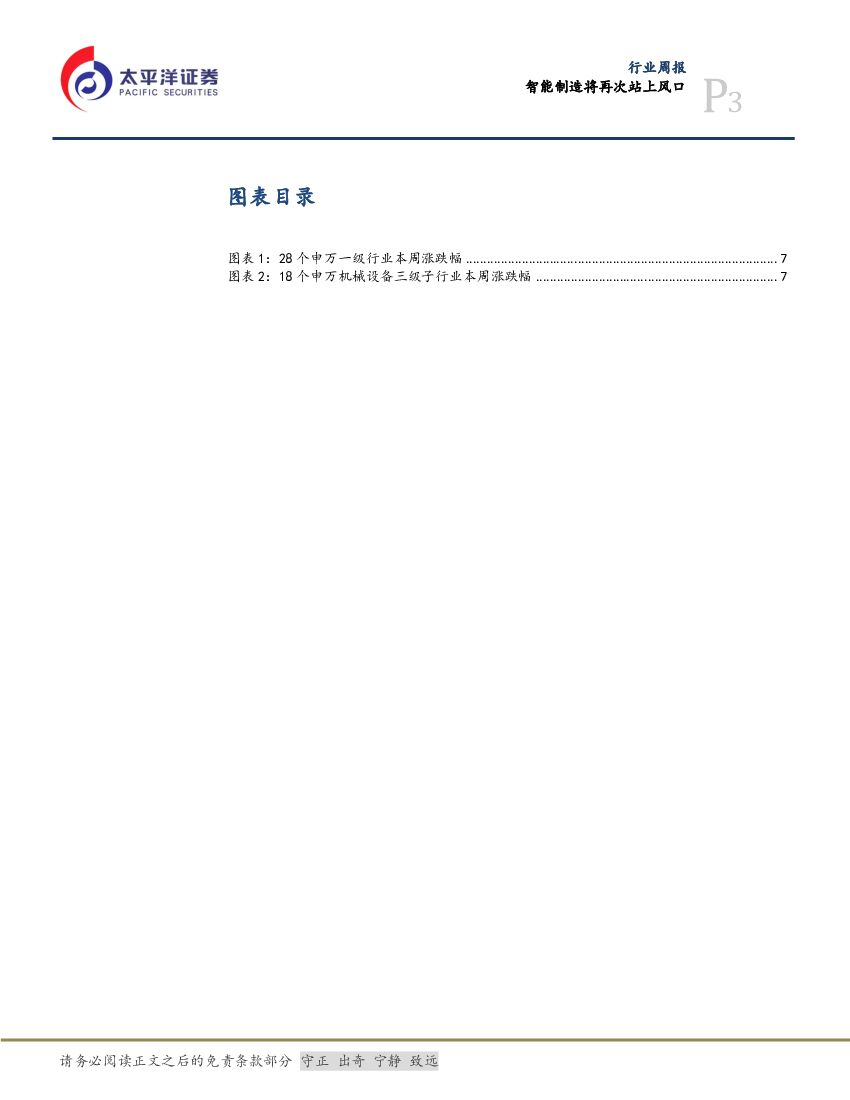 太平洋证券
PACIFIC SECURITIES

行业周报
智能制造将再次站上风口

P3

图表目录

图表1：28个申万一级行业本周涨跌幅 7
图表2：18个申万机械设备三级子行业本周涨跌幅 7

请务必阅读正文之后的免责条款部分 守正 出奇 宁静 致远